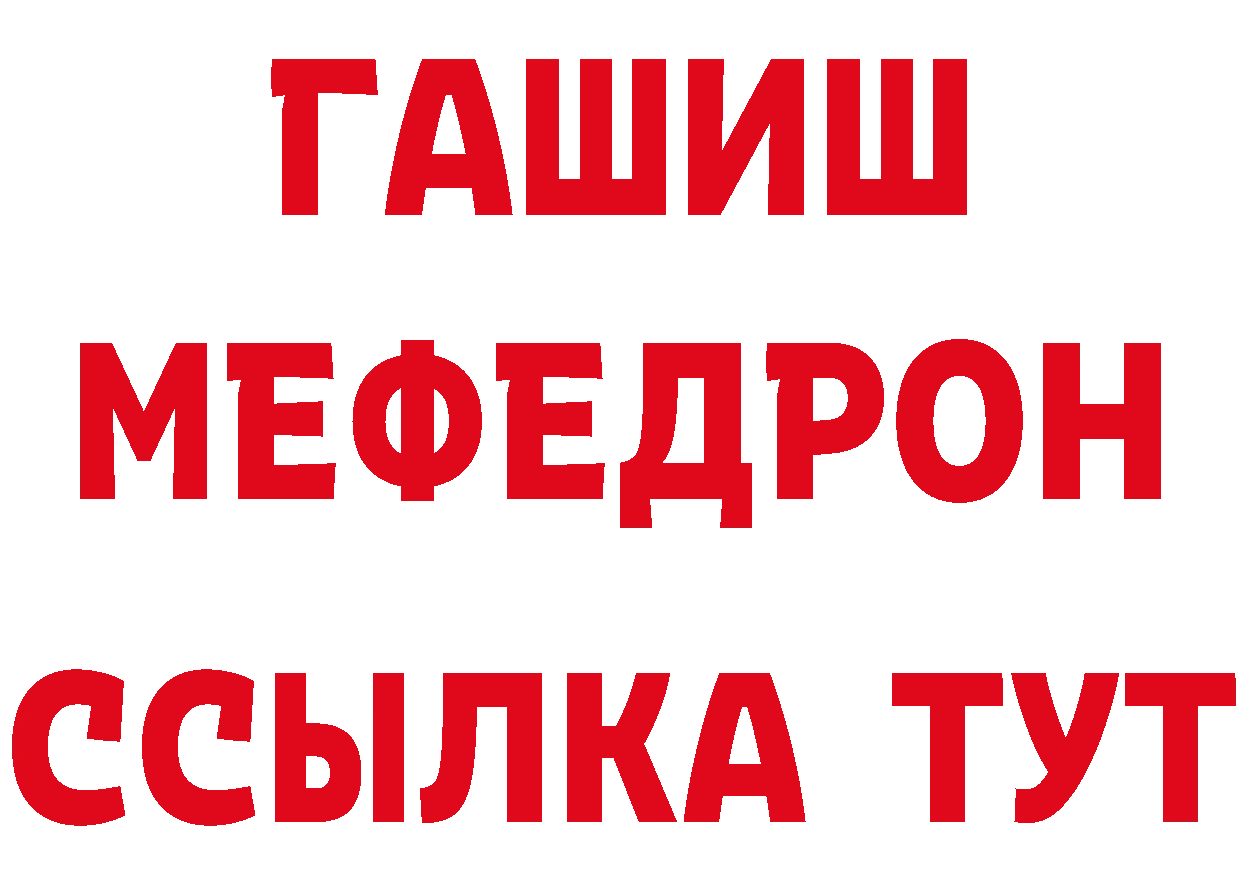 ГАШИШ
МЕФЕДРОН
ССЫЛКА ТУТ